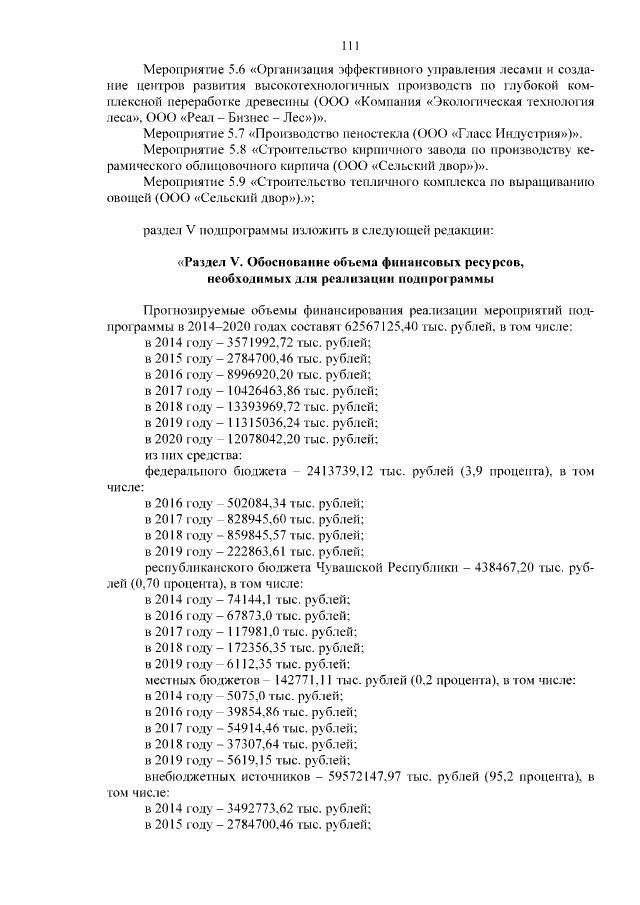 111

Мероприятие 5.6 «Организация эффективного управления лесами и создание центров развития высокотехнологичных производств по глубокой комплексной переработке древесины (ООО «Компания «Экологическая технология леса», ООО «Реал – Бизнес – Лес»)».

Мероприятие 5.7 «Производство пеностекла (ООО «Гласс Индустрия»)».

Мероприятие 5.8 «Строительство кирпичного завода по производству керамического облицовочного кирпича (ООО «Сельский двор»)».

Мероприятие 5.9 «Строительство тепличного комплекса по выращиванию овощей (ООО «Сельский двор»).»;

раздел V подпрограммы изложить в следующей редакции:

«Раздел V. Обоснование объема финансовых ресурсов, необходимых для реализации подпрограммы

Прогнозируемые объемы финансирования реализации мероприятий подпрограммы в 2014–2020 годах составят 62567125,40 тыс. рублей, в том числе:
в 2014 году – 3571992,72 тыс. рублей;
в 2015 году – 2784700,46 тыс. рублей;
в 2016 году – 8996920,20 тыс. рублей;
в 2017 году – 10426463,86 тыс. рублей;
в 2018 году – 13393969,72 тыс. рублей;
в 2019 году – 11315036,24 тыс. рублей;
в 2020 году – 12078042,20 тыс. рублей;
из них средства:
федерального бюджета – 2413739,12 тыс. рублей (3,9 процента), в том числе:
в 2016 году – 502084,34 тыс. рублей;
в 2017 году – 828945,60 тыс. рублей;
в 2018 году – 859845,57 тыс. рублей;
в 2019 году – 222863,61 тыс. рублей;
республиканского бюджета Чувашской Республики – 438467,20 тыс. рублей (0,70 процента), в том числе:
в 2014 году – 74144,1 тыс. рублей;
в 2016 году – 67873,0 тыс. рублей;
в 2017 году – 117981,0 тыс. рублей;
в 2018 году – 172356,35 тыс. рублей;
в 2019 году – 6112,35 тыс. рублей;
местных бюджетов – 142771,11 тыс. рублей (0,2 процента), в том числе:
в 2014 году – 5075,0 тыс. рублей;
в 2016 году – 39854,86 тыс. рублей;
в 2017 году – 54914,46 тыс. рублей;
в 2018 году – 37307,64 тыс. рублей;
в 2019 году – 5619,15 тыс. рублей;
внебюджетных источников – 59572147,97 тыс. рублей (95,2 процента), в том числе:
в 2014 году – 3492773,62 тыс. рублей;
в 2015 году – 2784700,46 тыс. рублей;